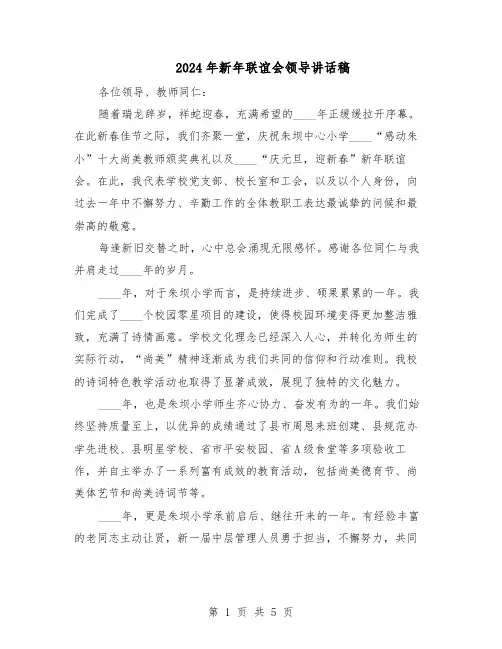 2024年新年联谊会领导讲话稿

各位领导、教师同仁：

随着瑞龙辞岁，祥蛇迎春，充满希望的____年正缓缓拉开序幕。在此新春佳节之际，我们齐聚一堂，庆祝朱坝中心小学____“感动朱小”十大尚美教师颁奖典礼以及____“庆元旦，迎新春”新年联谊会。在此，我代表学校党支部、校长室和工会，以及以个人身份，向过去一年中不懈努力、辛勤工作的全体教职工表达最诚挚的问候和最崇高的敬意。

每逢新旧交替之时，心中总会涌现无限感怀。感谢各位同仁与我并肩走过____年的岁月。

____年，对于朱坝小学而言，是持续进步、硕果累累的一年。我们完成了____个校园零星项目的建设，使得校园环境变得更加整洁雅致，充满了诗情画意。学校文化理念已经深入人心，并转化为师生的实际行动，“尚美”精神逐渐成为我们共同的信仰和行动准则。我校的诗词特色教学活动也取得了显著成效，展现了独特的文化魅力。

____年，也是朱坝小学师生齐心协力、奋发有为的一年。我们始终坚持质量至上，以优异的成绩通过了县市周恩来班创建、县规范办学先进校、县明星学校、省市平安校园、省A级食堂等多项验收工作，并自主举办了一系列富有成效的教育活动，包括尚美德育节、尚美体艺节和尚美诗词节等。

____年，更是朱坝小学承前启后、继往开来的一年。有经验丰富的老同志主动让贤，新一届中层管理人员勇于担当，不懈努力，共同

第 1 页 共 5 页